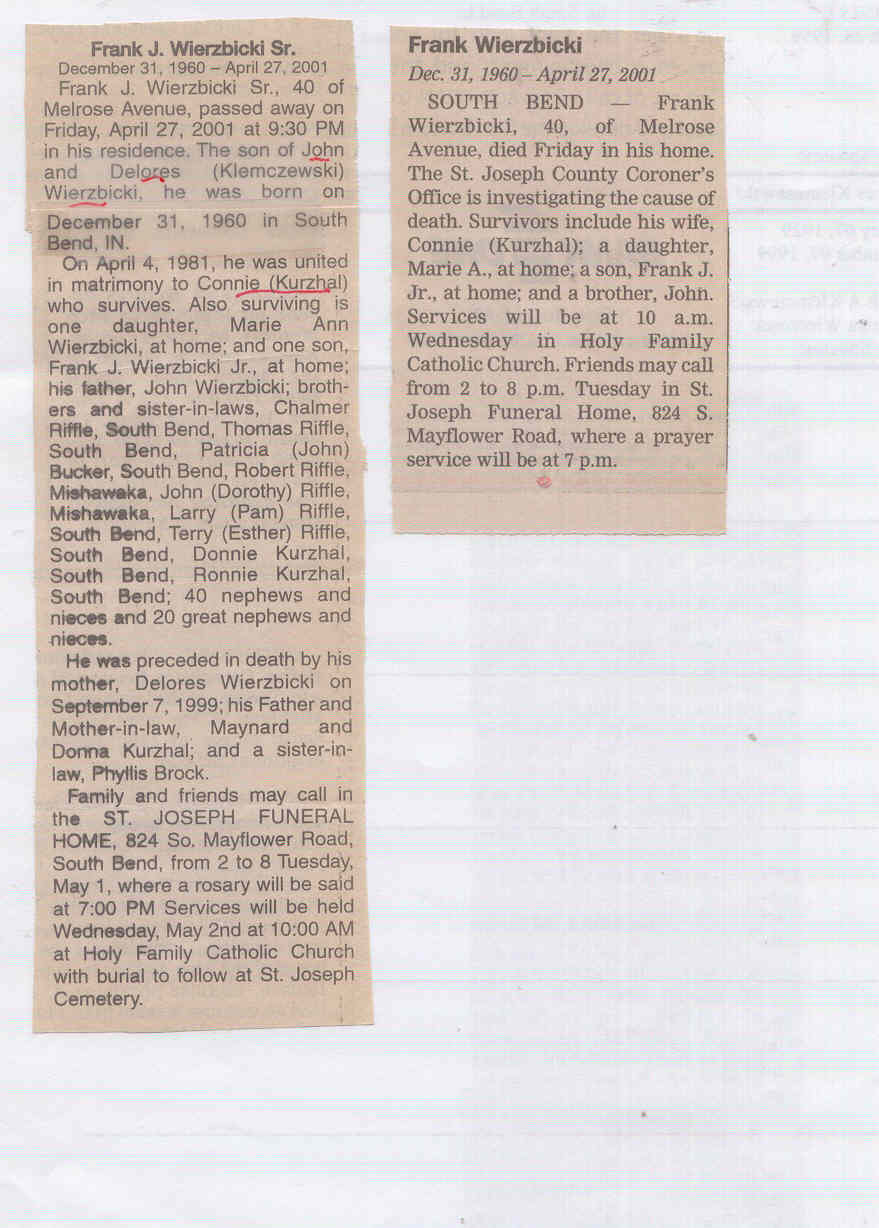 Frank J. Wierzbicki Sr.
December 31, 1960 – April 27, 2001

Frank J. Wierzbicki Sr., 40 of Melrose Avenue, passed away on Friday, April 27, 2001 at 9:30 PM in his residence. The son of John and Delores (Klemczewski) Wierzbicki, he was born on December 31, 1960 in South Bend, IN.

On April 4, 1981, he was united in matrimony to Connie (Kurzhal) who survives. Also surviving is one daughter, Marie Ann Wierzbicki, at home; and one son, Frank J. Wierzbicki Jr., at home; his father, John Wierzbicki; brothers and sister-in-laws, Chalmer Riffle, South Bend, Thomas Riffle, South Bend, Patricia (John) Bucker, South Bend, Robert Riffle, Mishawaka, John (Dorothy) Riffle, Mishawaka, Larry (Pam) Riffle, South Bend, Terry (Esther) Riffle, South Bend, Donnie Kurzhal, South Bend, Ronnie Kurzhal, South Bend; 40 nephews and nieces and 20 great nephews and nieces.

He was preceded in death by his mother, Delores Wierzbicki on September 7, 1999; his Father and Mother-in-law, Maynard and Donna Kurzhal; and a sister-in-law, Phyllis Brock.

Family and friends may call in the ST. JOSEPH FUNERAL HOME, 824 So. Mayflower Road, South Bend, from 2 to 8 Tuesday, May 1, where a rosary will be said at 7:00 PM Services will be held Wednesday, May 2nd at 10:00 AM at Holy Family Catholic Church with burial to follow at St. Joseph Cemetery.

Frank Wierzbicki
Dec. 31, 1960 – April 27, 2001

SOUTH BEND — Frank Wierzbicki, 40, of Melrose Avenue, died Friday in his home. The St. Joseph County Coroner's Office is investigating the cause of death. Survivors include his wife, Connie (Kurzhal); a daughter, Marie A., at home; a son, Frank J. Jr., at home; and a brother, John. Services will be at 10 a.m. Wednesday in Holy Family Catholic Church. Friends may call from 2 to 8 p.m. Tuesday in St. Joseph Funeral Home, 824 S. Mayflower Road, where a prayer service will be at 7 p.m.